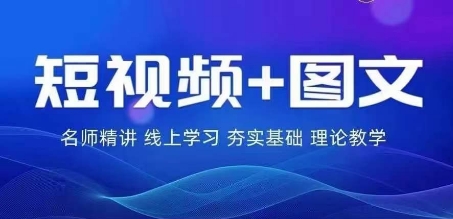 短视频+图文

名师精讲 线上学习 夯实基础 理论教学